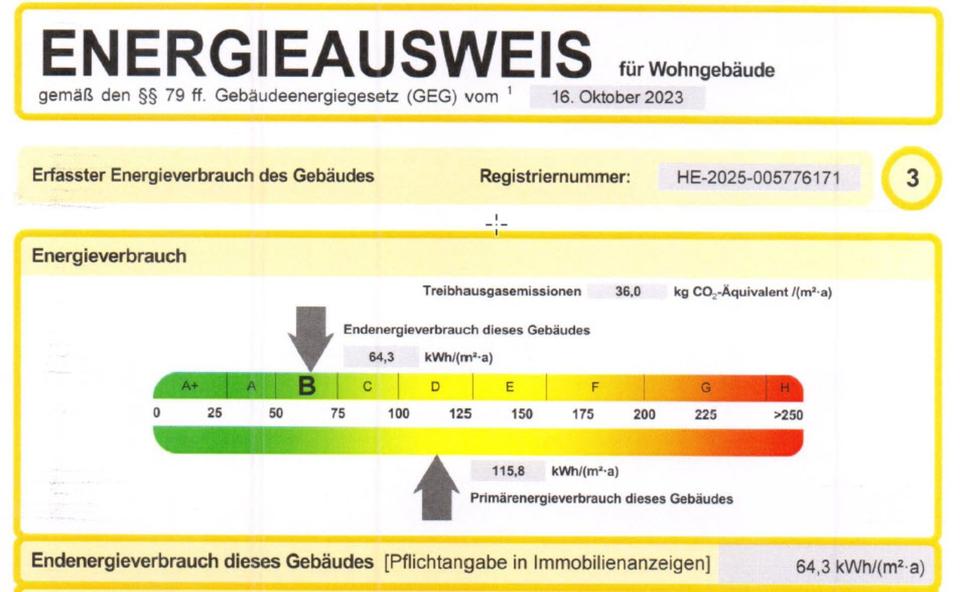 ENERGIEAUSWEIS für Wohngebäude

gemäß den §§ 79 ff. Gebäudeenergiegesetz (GEG) vom $^1$ 16. Oktober 2023

Erfasster Energieverbrauch des Gebäudes Registriernummer: HE-2025-005776171 3

Energieverbrauch

Treibhausgasemissionen 36,0 kg $CO_2$-Äquivalent /(m²·a)

Endenergieverbrauch dieses Gebäudes

64,3 kWh/(m²·a)

A+ A B C D E F G H

0 25 50 75 100 125 150 175 200 225 >250

115,8 kWh/(m²·a)

Primärenergieverbrauch dieses Gebäudes

Endenergieverbrauch dieses Gebäudes [Pflichtangabe in Immobilienanzeigen] 64,3 kWh/(m²·a)